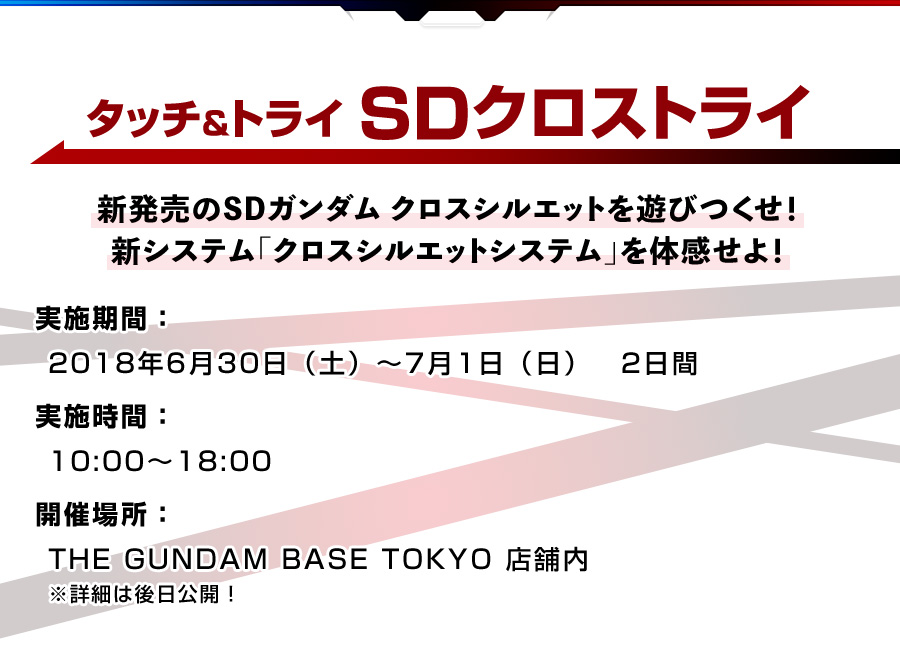 タッチ&トライ SDクロストライ

新発売のSDガンダム クロスシルエットを遊びつくせ!
新システム「クロスシルエットシステム」を体感せよ!

実施期間：
2018年6月30日（土）～7月1日（日）　2日間

実施時間：
10:00～18:00

開催場所：
THE GUNDAM BASE TOKYO 店舗内
※詳細は後日公開！